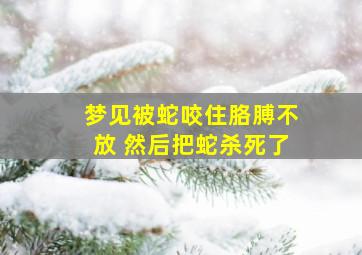 梦见被蛇咬住胳膊不放 然后把蛇杀死了